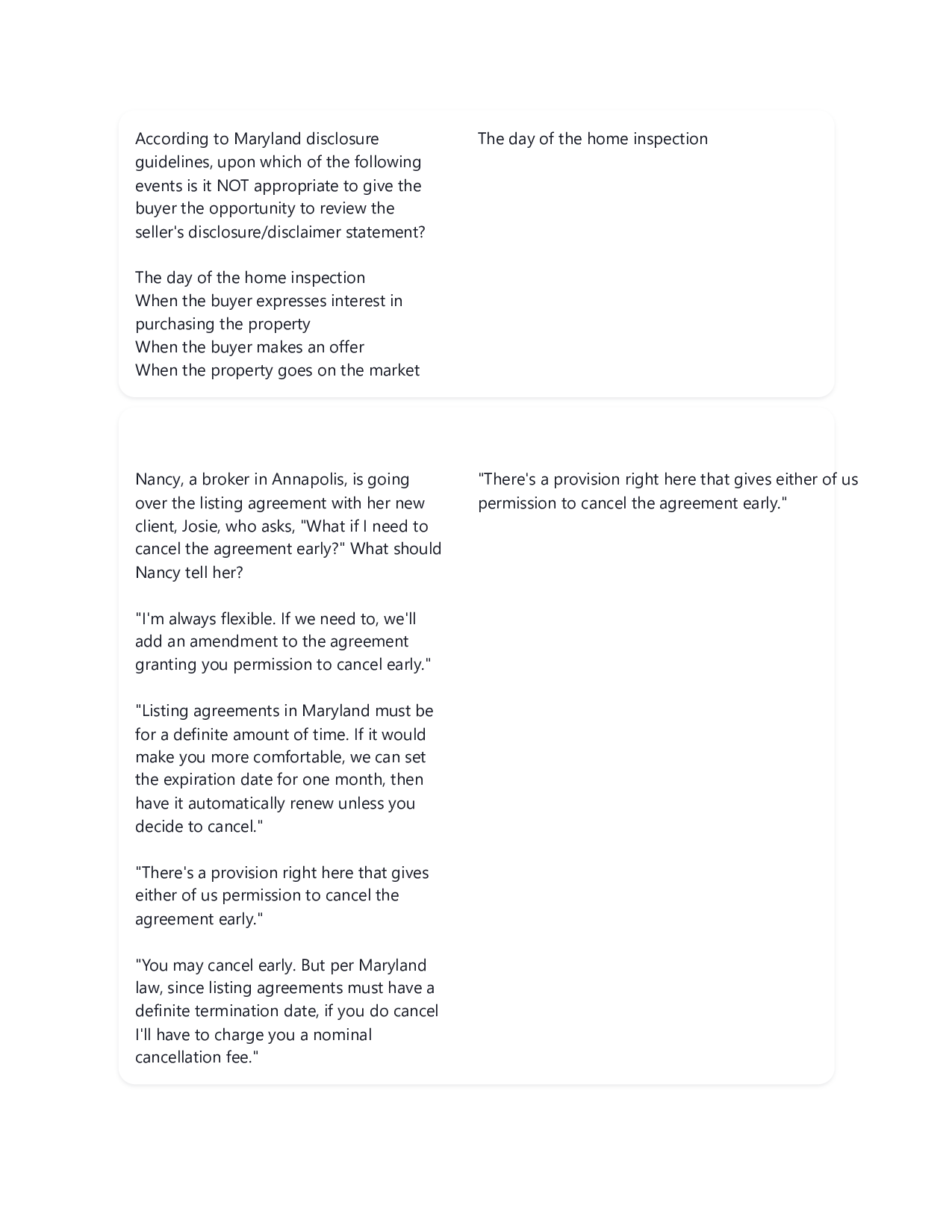 According to Maryland disclosure guidelines, upon which of the following events is it NOT appropriate to give the buyer the opportunity to review the seller's disclosure/disclaimer statement?

The day of the home inspection
When the buyer expresses interest in purchasing the property
When the buyer makes an offer
When the property goes on the market

The day of the home inspection

Nancy, a broker in Annapolis, is going over the listing agreement with her new client, Josie, who asks, "What if I need to cancel the agreement early?" What should Nancy tell her?

"I'm always flexible. If we need to, we'll add an amendment to the agreement granting you permission to cancel early."

"Listing agreements in Maryland must be for a definite amount of time. If it would make you more comfortable, we can set the expiration date for one month, then have it automatically renew unless you decide to cancel."

"There's a provision right here that gives either of us permission to cancel the agreement early."

"You may cancel early. But per Maryland law, since listing agreements must have a definite termination date, if you do cancel I'll have to charge you a nominal cancellation fee."

"There's a provision right here that gives either of us permission to cancel the agreement early."